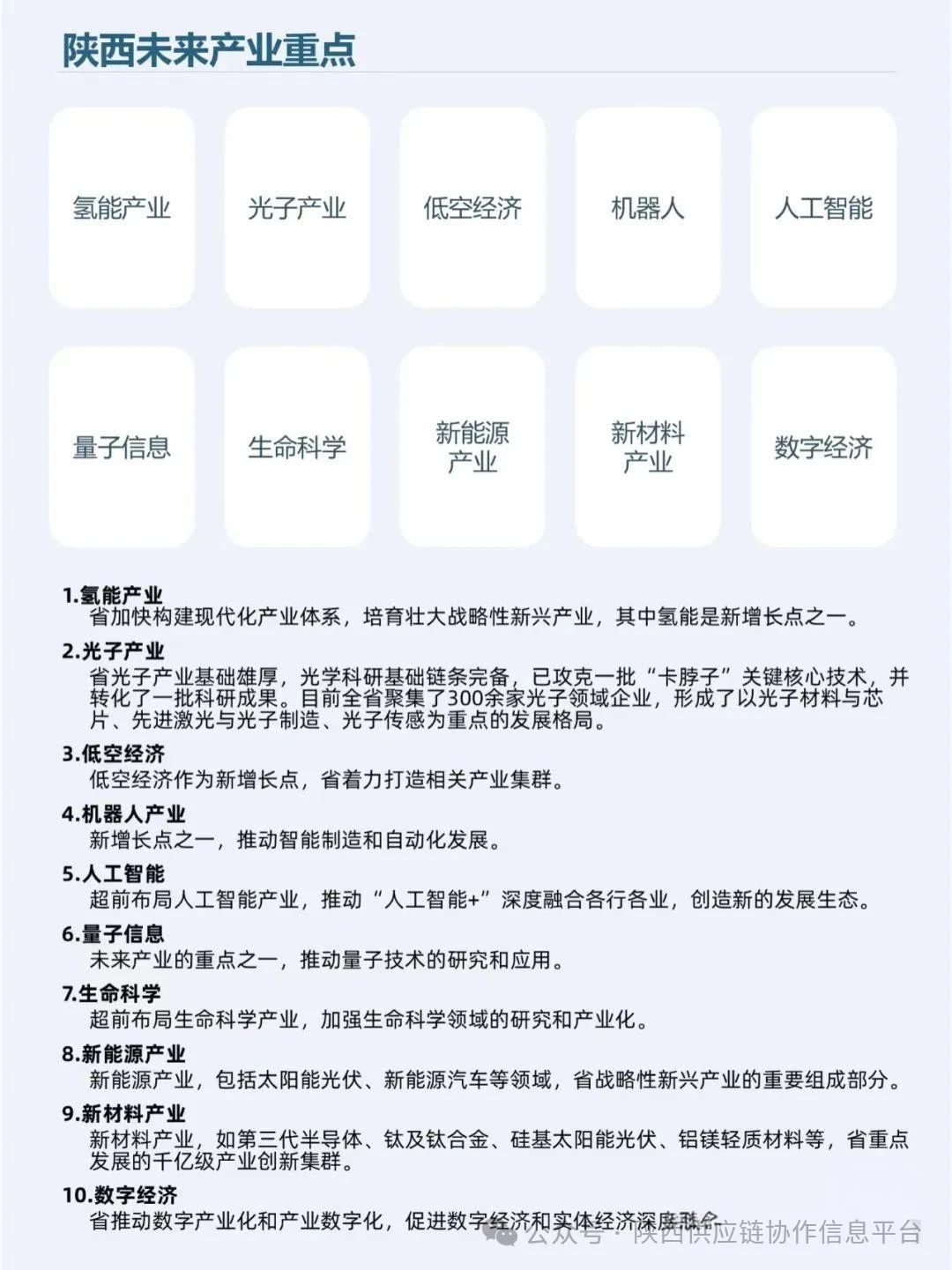 陕西未来产业重点

氢能产业

光子产业

低空经济

机器人

人工智能

量子信息

生命科学

新能源产业

新材料产业

数字经济

1.氢能产业
省加快构建现代化产业体系，培育壮大战略性新兴产业，其中氢能是新增长点之一。

2.光子产业
省光子产业基础雄厚，光学科研基础链条完备，已攻克一批“卡脖子”关键核心技术，并转化了一批科研成果。目前全省聚集了300余家光子领域企业，形成了以光子材料与芯片、先进激光与光子制造、光子传感为重点的发展格局。

3.低空经济
低空经济作为新增长点，省着力打造相关产业集群。

4.机器人产业
新增长点之一，推动智能制造和自动化发展。

5.人工智能
超前布局人工智能产业，推动“人工智能+”深度融合各行各业，创造新的发展生态。

6.量子信息
未来产业的重点之一，推动量子技术的研究和应用。

7.生命科学
超前布局生命科学产业，加强生命科学领域的研究和产业化。

8.新能源产业
新能源产业，包括太阳能光伏、新能源汽车等领域，省战略性新兴产业的重要组成部分。

9.新材料产业
新材料产业，如第三代半导体、钛及钛合金、硅基太阳能光伏、铝镁轻质材料等，省重点发展的千亿级产业创新集群。

10.数字经济
省推动数字产业化和产业数字化，促进数字经济和实体经济深度融合。

公众号 · 陕西供应链协作信息平台